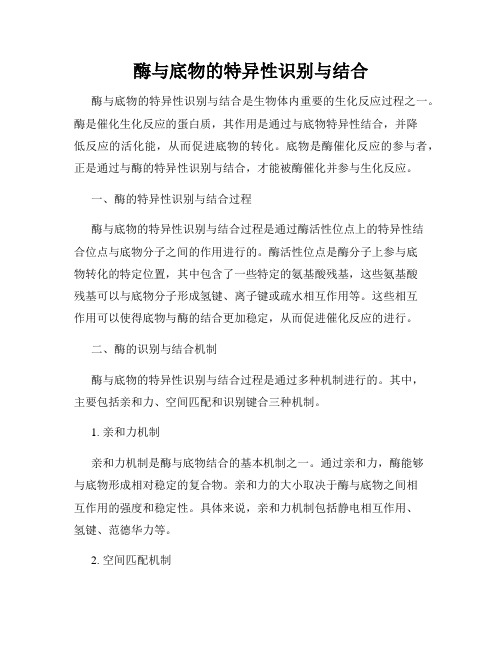 酶与底物的特异性识别与结合

酶与底物的特异性识别与结合是生物体内重要的生化反应过程之一。酶是催化生化反应的蛋白质，其作用是通过与底物特异性结合，并降低反应的活化能，从而促进底物的转化。底物是酶催化反应的参与者，正是通过与酶的特异性识别与结合，才能被酶催化并参与生化反应。

一、酶的特异性识别与结合过程

酶与底物的特异性识别与结合过程是通过酶活性位点上的特异性结合位点与底物分子之间的作用进行的。酶活性位点是酶分子上参与底物转化的特定位置，其中包含了一些特定的氨基酸残基，这些氨基酸残基可以与底物分子形成氢键、离子键或疏水相互作用等。这些相互作用可以使得底物与酶的结合更加稳定，从而促进催化反应的进行。

二、酶的识别与结合机制

酶与底物的特异性识别与结合过程是通过多种机制进行的。其中，主要包括亲和力、空间匹配和识别键合三种机制。

1. 亲和力机制

亲和力机制是酶与底物结合的基本机制之一。通过亲和力，酶能够与底物形成相对稳定的复合物。亲和力的大小取决于酶与底物之间相互作用的强度和稳定性。具体来说，亲和力机制包括静电相互作用、氢键、范德华力等。

2. 空间匹配机制